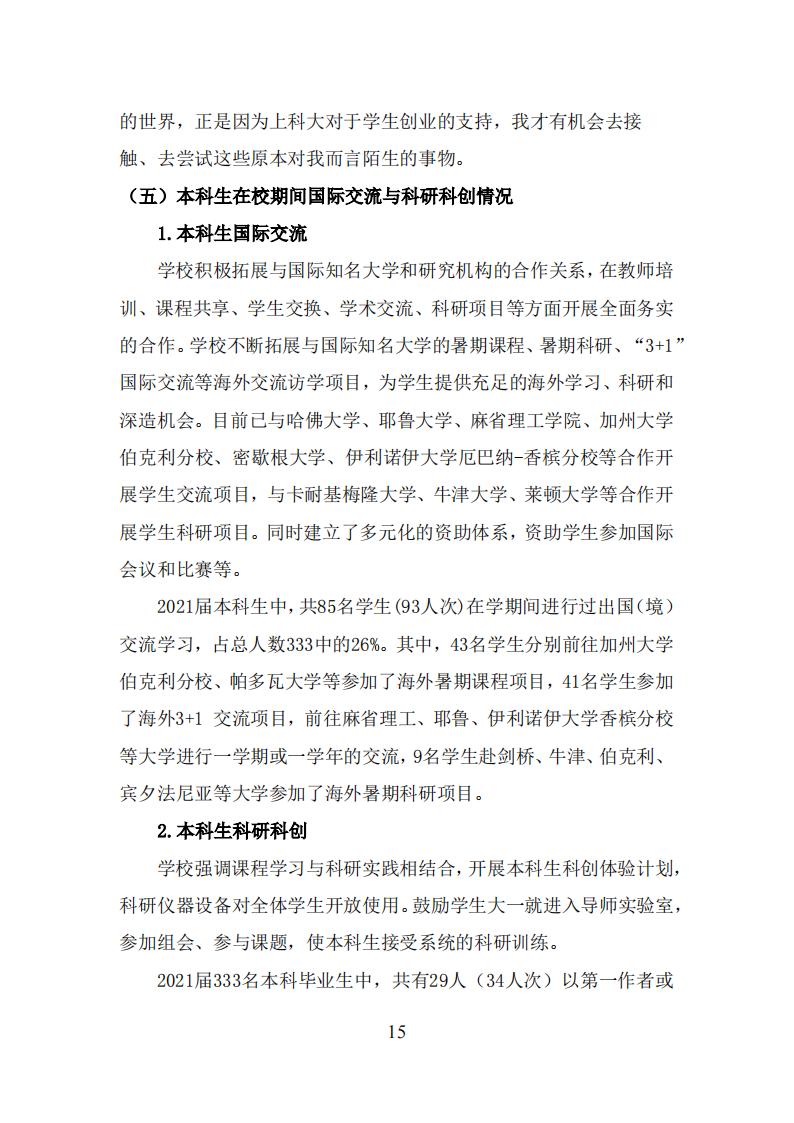 的世界，正是因为上科大对于学生创业的支持，我才有机会去接触、去尝试这些原本对我而言陌生的事物。

（五）本科生在校期间国际交流与科研科创情况

1.本科生国际交流

学校积极拓展与国际知名大学和研究机构的合作关系，在教师培训、课程共享、学生交换、学术交流、科研项目等方面开展全面务实的合作。学校不断拓展与国际知名大学的暑期课程、暑期科研、“3+1”国际交流等海外交流访学项目，为学生提供充足的海外学习、科研和深造机会。目前已与哈佛大学、耶鲁大学、麻省理工学院、加州大学伯克利分校、密歇根大学、伊利诺伊大学厄巴纳-香槟分校等合作开展学生交流项目，与卡耐基梅隆大学、牛津大学、莱顿大学等合作开展学生科研项目。同时建立了多元化的资助体系，资助学生参加国际会议和比赛等。

2021届本科生中，共85名学生(93人次)在学期间进行过出国(境)交流学习，占总人数333中的26%。其中，43名学生分别前往加州大学伯克利分校、帕多瓦大学等参加了海外暑期课程项目，41名学生参加了海外3+1 交流项目，前往麻省理工、耶鲁、伊利诺伊大学香槟分校等大学进行一学期或一学年的交流，9名学生赴剑桥、牛津、伯克利、宾夕法尼亚等大学参加了海外暑期科研项目。

2.本科生科研科创

学校强调课程学习与科研实践相结合，开展本科生科创体验计划，科研仪器设备对全体学生开放使用。鼓励学生大一就进入导师实验室，参加组会、参与课题，使本科生接受系统的科研训练。

2021届333名本科毕业生中，共有29人（34人次）以第一作者或

15